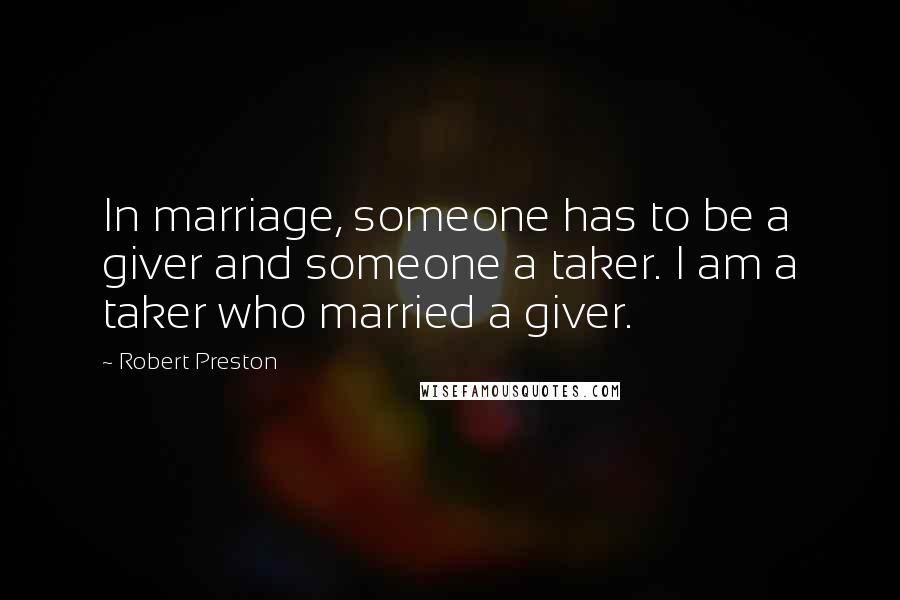 In marriage, someone has to be a giver and someone a taker. I am a taker who married a giver.

~ Robert Preston

WISEFAMOUSQUOTES.COM